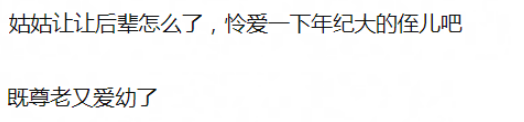 姑姑让让后辈怎么了，怜爱一下年纪大的侄儿吧

既尊老又爱幼了